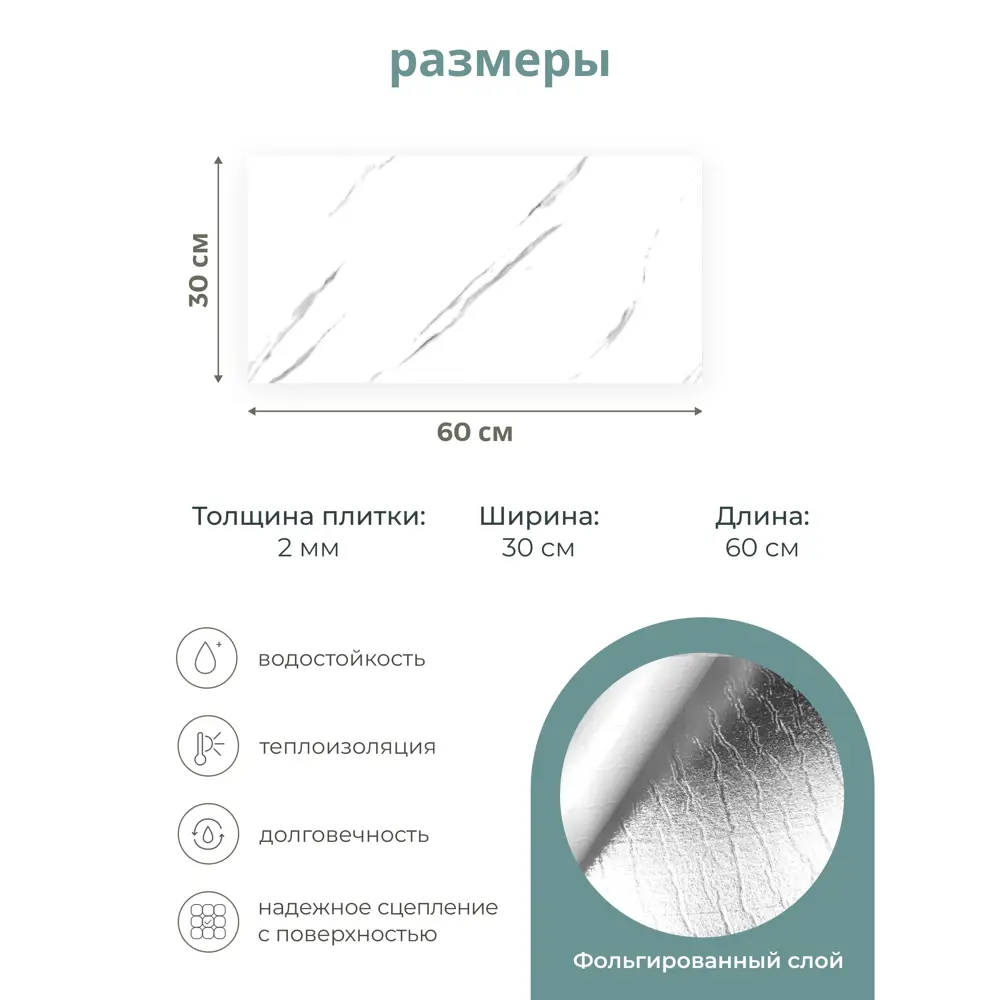 размеры

30 см

60 см

Толщина плитки:
2 мм

Ширина:
30 см

Длина:
60 см

водостойкость

теплоизоляция

долговечность

надежное сцепление с поверхностью

Фольгированный слой